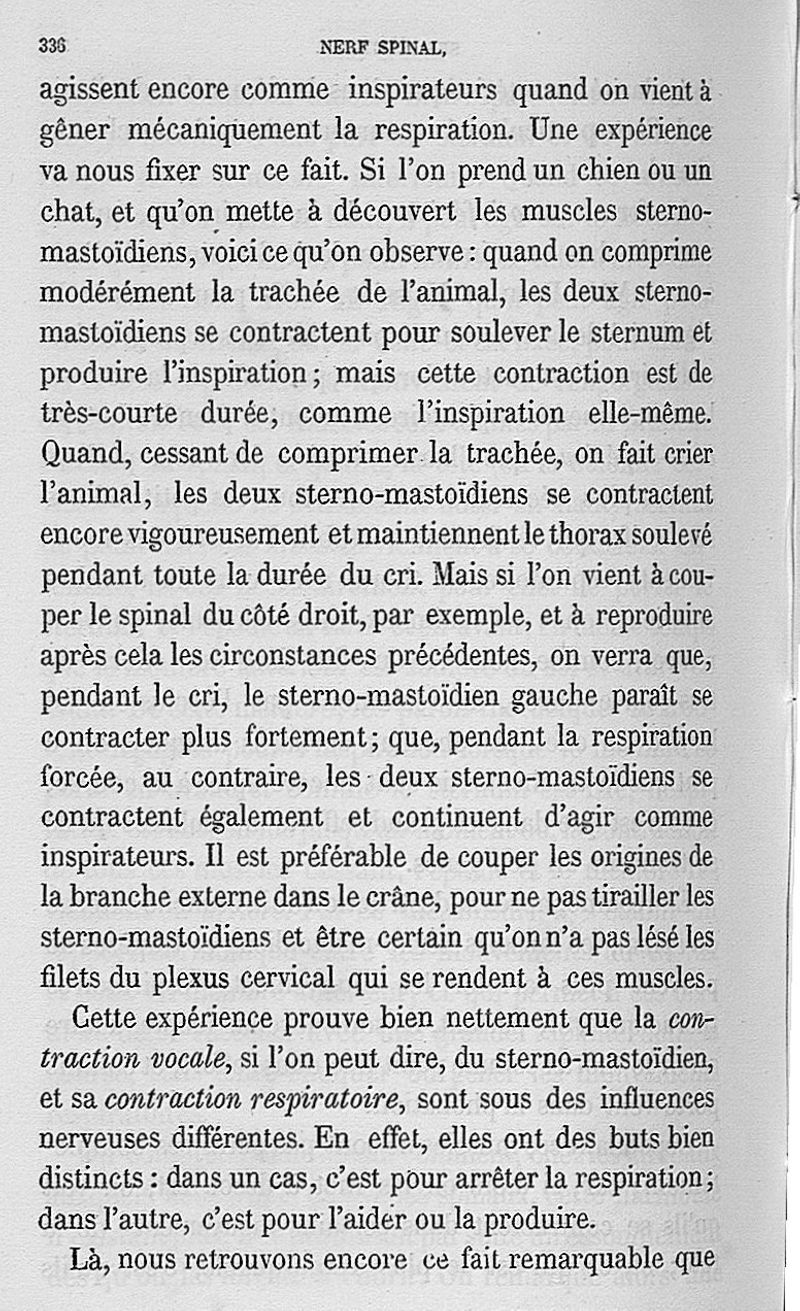 336 NERF SPINAL,

agissent encore comme inspirateurs quand on vient à gêner mécaniquement la respiration. Une expérience va nous fixer sur ce fait. Si l'on prend un chien ou un chat, et qu'on mette à découvert les muscles sterno-mastoïdiens, voici ce qu'on observe : quand on comprime modérément la trachée de l'animal, les deux sterno-mastoïdiens se contractent pour soulever le sternum et produire l'inspiration ; mais cette contraction est de très-courte durée, comme l'inspiration elle-même. Quand, cessant de comprimer la trachée, on fait crier l'animal, les deux sterno-mastoïdiens se contractent encore vigoureusement et maintiennent le thorax soulevé pendant toute la durée du cri. Mais si l'on vient à couper le spinal du côté droit, par exemple, et à reproduire après cela les circonstances précédentes, on verra que, pendant le cri, le sterno-mastoïdien gauche paraît se contracter plus fortement ; que, pendant la respiration forcée, au contraire, les deux sterno-mastoïdiens se contractent également et continuent d'agir comme inspirateurs. Il est préférable de couper les origines de la branche externe dans le crâne, pour ne pas tirailler les sterno-mastoïdiens et être certain qu'on n'a pas lésé les filets du plexus cervical qui se rendent à ces muscles.

Cette expérience prouve bien nettement que la contraction vocale, si l'on peut dire, du sterno-mastoïdien, et sa contraction respiratoire, sont sous des influences nerveuses différentes. En effet, elles ont des buts bien distincts : dans un cas, c'est pour arrêter la respiration ; dans l'autre, c'est pour l'aider ou la produire.

Là, nous retrouvons encore ce fait remarquable que